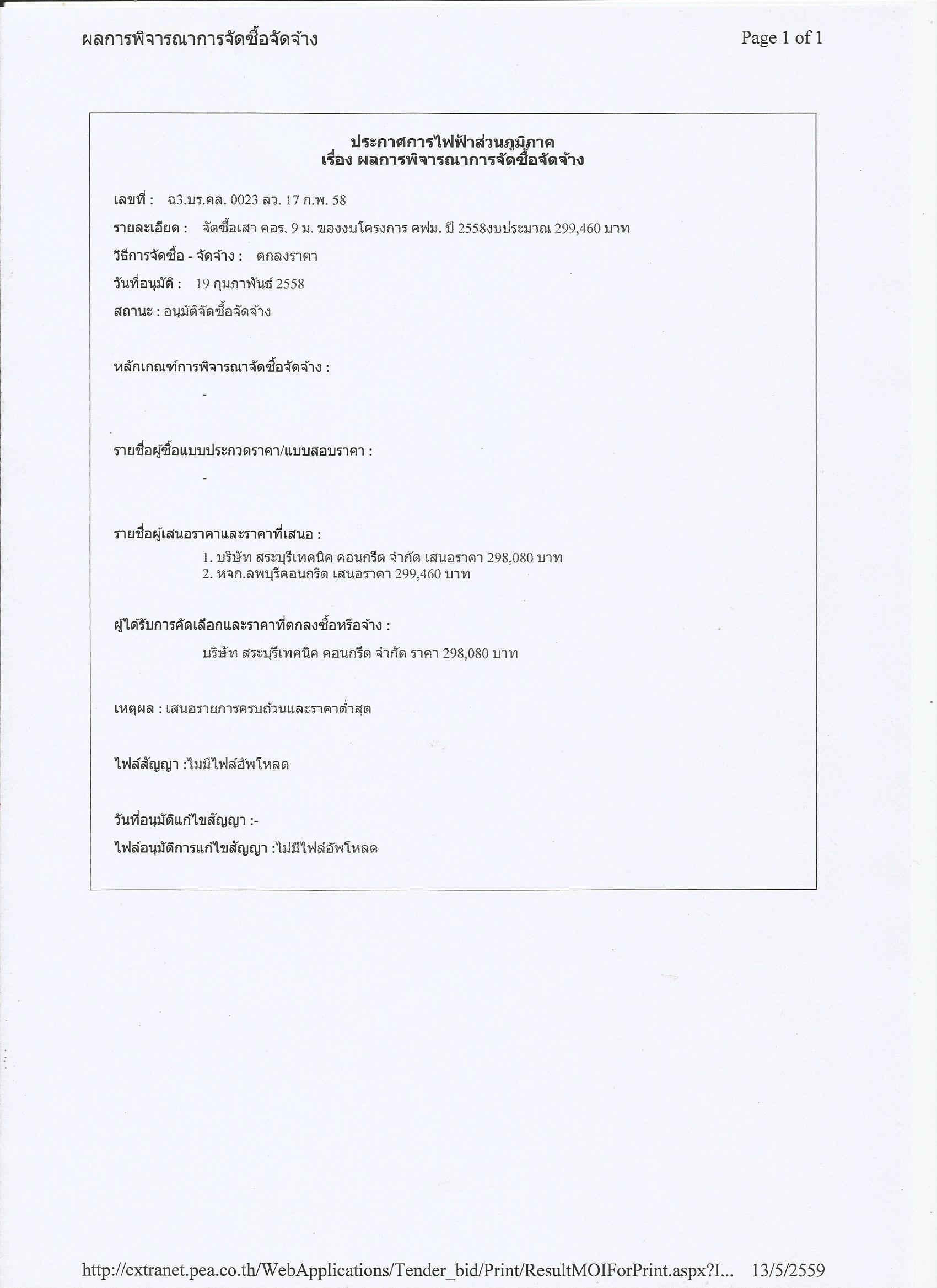 ผลการพิจารณาการจัดซื้อจัดจ้าง

Page 1 of 1

ประกาศการไฟฟ้าส่วนภูมิภาค
เรื่อง ผลการพิจารณาการจัดซื้อจัดจ้าง

เลขที่ : ฉ3.บร.คล. 0023 ลว. 17 ก.พ. 58

รายละเอียด : จัดซื้อเสา คอร. 9 ม. ของงบโครงการ คฟม. ปี 2558งบประมาณ 299,460 บาท

วิธีการจัดซื้อ - จัดจ้าง : ตกลงราคา

วันที่อนุมัติ : 19 กุมภาพันธ์ 2558

สถานะ : อนุมัติจัดซื้อจัดจ้าง

หลักเกณฑ์การพิจารณาจัดซื้อจัดจ้าง :

-

รายชื่อผู้ซื้อแบบประกวดราคา/แบบสอบราคา :

-

รายชื่อผู้เสนอราคาและราคาที่เสนอ :

1. บริษัท สระบุรีเทคนิค คอนกรีต จำกัด เสนอราคา 298,080 บาท
2. หจก.ลพบุรีคอนกรีต เสนอราคา 299,460 บาท

ผู้ได้รับการคัดเลือกและราคาที่ตกลงซื้อหรือจ้าง :

บริษัท สระบุรีเทคนิค คอนกรีต จำกัด ราคา 298,080 บาท

เหตุผล : เสนอรายการครบถ้วนและราคาต่ำสุด

ไฟล์สัญญา :ไม่มีไฟล์อัพโหลด

วันที่อนุมัติแก้ไขสัญญา :-

ไฟล์อนุมัติการแก้ไขสัญญา :ไม่มีไฟล์อัพโหลด

http://extranet.pea.co.th/WebApplications/Tender_bid/Print/ResultMOIForPrint.aspx?I... 13/5/2559